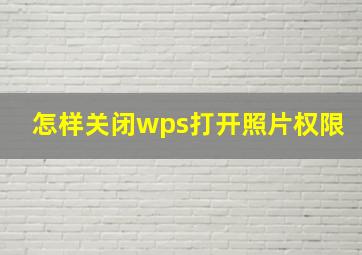 怎样关闭wps打开照片权限